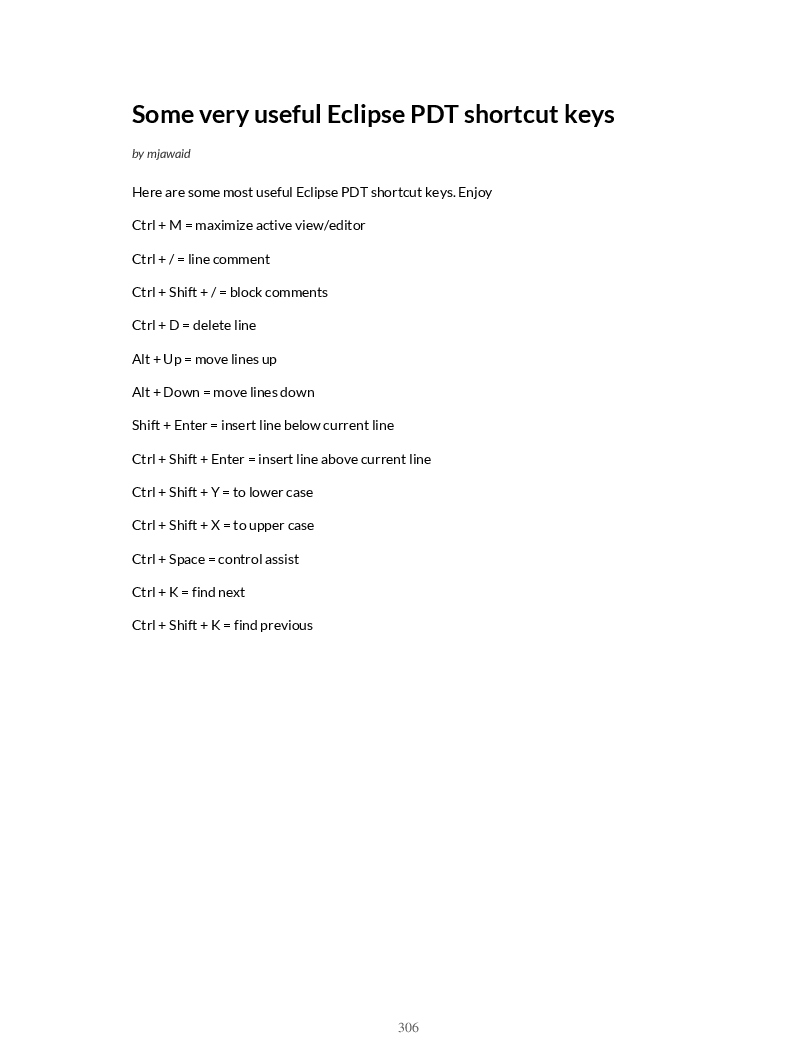 Some very useful Eclipse PDT shortcut keys

by mjawaid

Here are some most useful Eclipse PDT shortcut keys. Enjoy

Ctrl + M = maximize active view/editor

Ctrl + / = line comment

Ctrl + Shift + / = block comments

Ctrl + D = delete line

Alt + Up = move lines up

Alt + Down = move lines down

Shift + Enter = insert line below current line

Ctrl + Shift + Enter = insert line above current line

Ctrl + Shift + Y = to lower case

Ctrl + Shift + X = to upper case

Ctrl + Space = control assist

Ctrl + K = find next

Ctrl + Shift + K = find previous

306